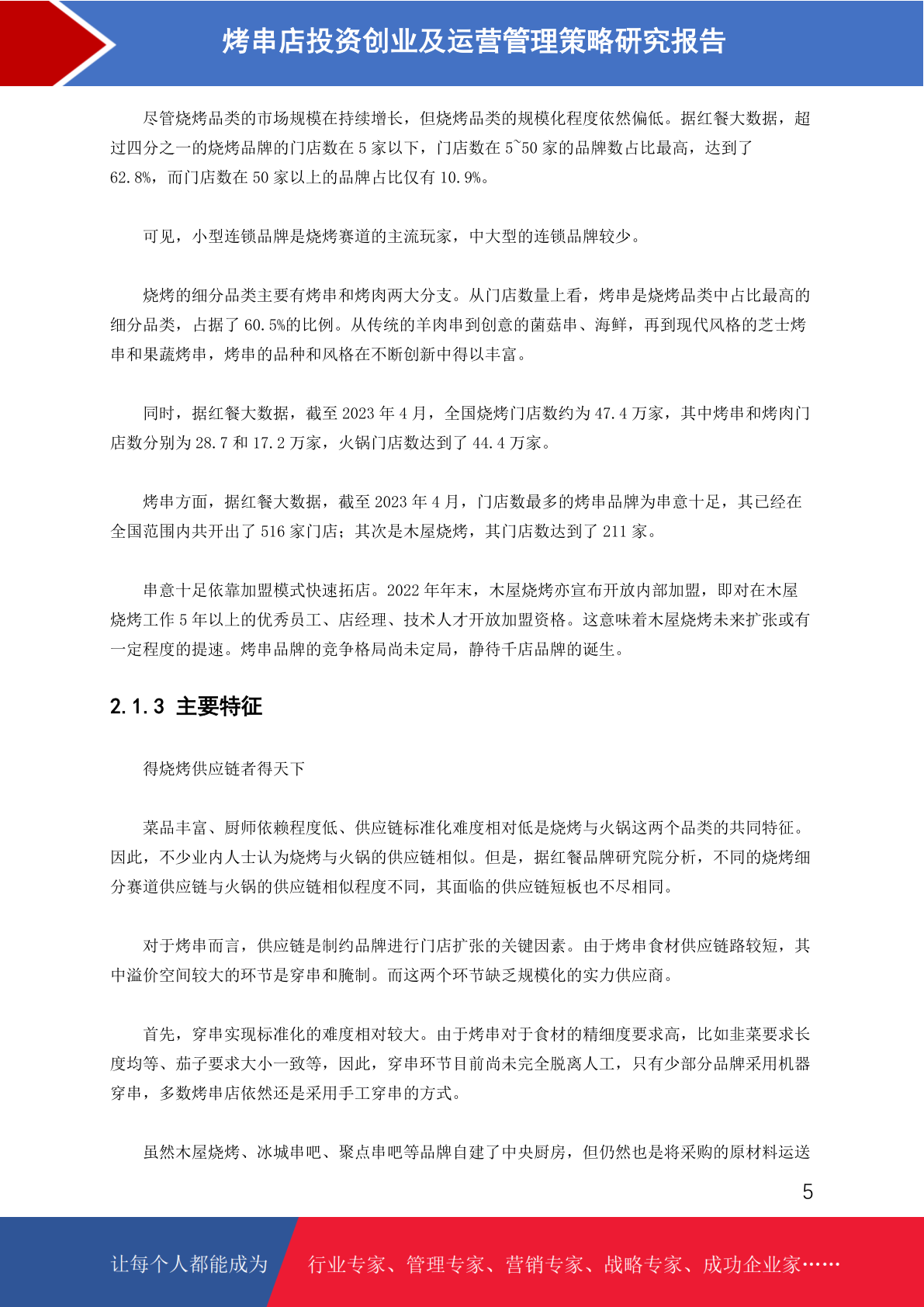 烤串店投资创业及运营管理策略研究报告

尽管烧烤品类的市场规模在持续增长，但烧烤品类的规模化程度依然偏低。据红餐大数据，超过四分之一的烧烤品牌的门店数在 5 家以下，门店数在 5~50 家的品牌数占比最高，达到了 62.8%，而门店数在 50 家以上的品牌占比仅有 10.9%。

可见，小型连锁品牌是烧烤赛道的主流玩家，中大型的连锁品牌较少。

烧烤的细分品类主要有烤串和烤肉两大分支。从门店数量上看，烤串是烧烤品类中占比最高的细分品类，占据了 60.5%的比例。从传统的羊肉串到创意的菌菇串、海鲜，再到现代风格的芝士烤串和果蔬烤串，烤串的品种和风格在不断创新中得以丰富。

同时，据红餐大数据，截至 2023 年 4 月，全国烧烤门店数约为 47.4 万家，其中烤串和烤肉门店数分别为 28.7 和 17.2 万家，火锅门店数达到了 44.4 万家。

烤串方面，据红餐大数据，截至 2023 年 4 月，门店数最多的烤串品牌为串意十足，其已经在全国范围内共开出了 516 家门店；其次是木屋烧烤，其门店数达到了 211 家。

串意十足依靠加盟模式快速拓店。2022 年年末，木屋烧烤亦宣布开放内部加盟，即对在木屋烧烤工作 5 年以上的优秀员工、店经理、技术人才开放加盟资格。这意味着木屋烧烤未来扩张或有一定程度的提速。烤串品牌的竞争格局尚未定局，静待千店品牌的诞生。

2.1.3 主要特征

得烧烤供应链者得天下

菜品丰富、厨师依赖程度低、供应链标准化难度相对低是烧烤与火锅这两个品类的共同特征。因此，不少业内人士认为烧烤与火锅的供应链相似。但是，据红餐品牌研究院分析，不同的烧烤细分赛道供应链与火锅的供应链相似程度不同，其面临的供应链短板也不尽相同。

对于烤串而言，供应链是制约品牌进行门店扩张的关键因素。由于烤串食材供应链路较短，其中溢价空间较大的环节是穿串和腌制。而这两个环节缺乏规模化的实力供应商。

首先，穿串实现标准化的难度相对较大。由于烤串对于食材的精细度要求高，比如韭菜要求长度均等、茄子要求大小一致等，因此，穿串环节目前尚未完全脱离人工，只有少部分品牌采用机器穿串，多数烤串店依然还是采用手工穿串的方式。

虽然木屋烧烤、冰城串吧、聚点串吧等品牌自建了中央厨房，但仍然也是将采购的原材料运送

5

让每个人都能成为 行业专家、管理专家、营销专家、战略专家、成功企业家……